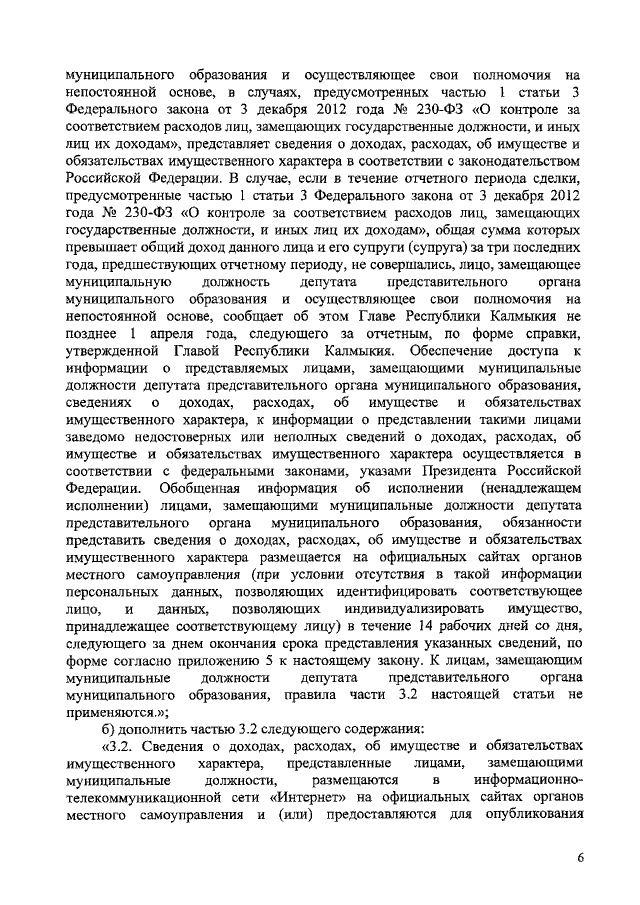 муниципального образования и осуществляющее свои полномочия на непостоянной основе, в случаях, предусмотренных частью 1 статьи 3 Федерального закона от 3 декабря 2012 года № 230-ФЗ «О контроле за соответствием расходов лиц, замещающих государственные должности, и иных лиц их доходам», представляет сведения о доходах, расходах, об имуществе и обязательствах имущественного характера в соответствии с законодательством Российской Федерации. В случае, если в течение отчетного периода сделки, предусмотренные частью 1 статьи 3 Федерального закона от 3 декабря 2012 года № 230-ФЗ «О контроле за соответствием расходов лиц, замещающих государственные должности, и иных лиц их доходам», общая сумма которых превышает общий доход данного лица и его супруги (супруга) за три последних года, предшествующих отчетному периоду, не совершались, лицо, замещающее муниципальную должность депутата представительного органа муниципального образования и осуществляющее свои полномочия на непостоянной основе, сообщает об этом Главе Республики Калмыкия не позднее 1 апреля года, следующего за отчетным, по форме справки, утвержденной Главой Республики Калмыкия. Обеспечение доступа к информации о представляемых лицами, замещающими муниципальные должности депутата представительного органа муниципального образования, сведениях о доходах, расходах, об имуществе и обязательствах имущественного характера, к информации о представлении такими лицами заведомо недостоверных или неполных сведений о доходах, расходах, об имуществе и обязательствах имущественного характера осуществляется в соответствии с федеральными законами, указами Президента Российской Федерации. Обобщенная информация об исполнении (ненадлежащем исполнении) лицами, замещающими муниципальные должности депутата представительного органа муниципального образования, обязанности представить сведения о доходах, расходах, об имуществе и обязательствах имущественного характера размещается на официальных сайтах органов местного самоуправления (при условии отсутствия в такой информации персональных данных, позволяющих идентифицировать соответствующее лицо, и данных, позволяющих индивидуализировать имущество, принадлежащее соответствующему лицу) в течение 14 рабочих дней со дня, следующего за днем окончания срока представления указанных сведений, по форме согласно приложению 5 к настоящему закону. К лицам, замещающим муниципальные должности депутата представительного органа муниципального образования, правила части 3.2 настоящей статьи не применяются.»;

б) дополнить частью 3.2 следующего содержания:

«3.2. Сведения о доходах, расходах, об имуществе и обязательствах имущественного характера, представленные лицами, замещающими муниципальные должности, размещаются в информационно-телекоммуникационной сети «Интернет» на официальных сайтах органов местного самоуправления и (или) предоставляются для опубликования

6